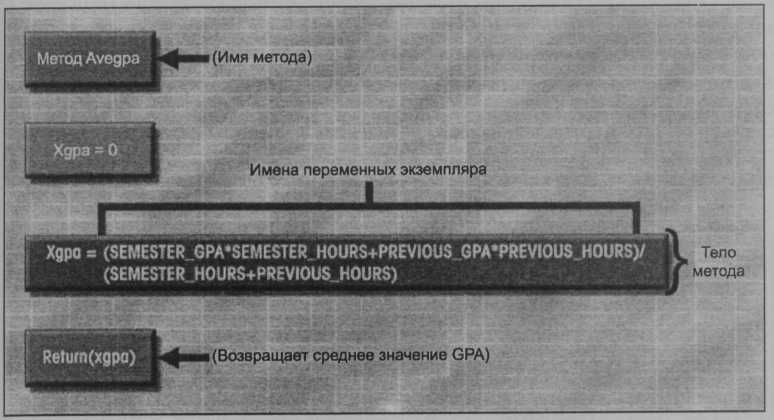 Метод Avegpa

(Имя метода)

Xgpa = 0

Имена переменных экземпляра

Xgpa = (SEMESTER_GPA*SEMESTER_HOURS+PREVIOUS_GPA*PREVIOUS_HOURS)/ (SEMESTER_HOURS+PREVIOUS_HOURS)

Тело метода

Return(xgpa)

(Возвращает среднее значение GPA)